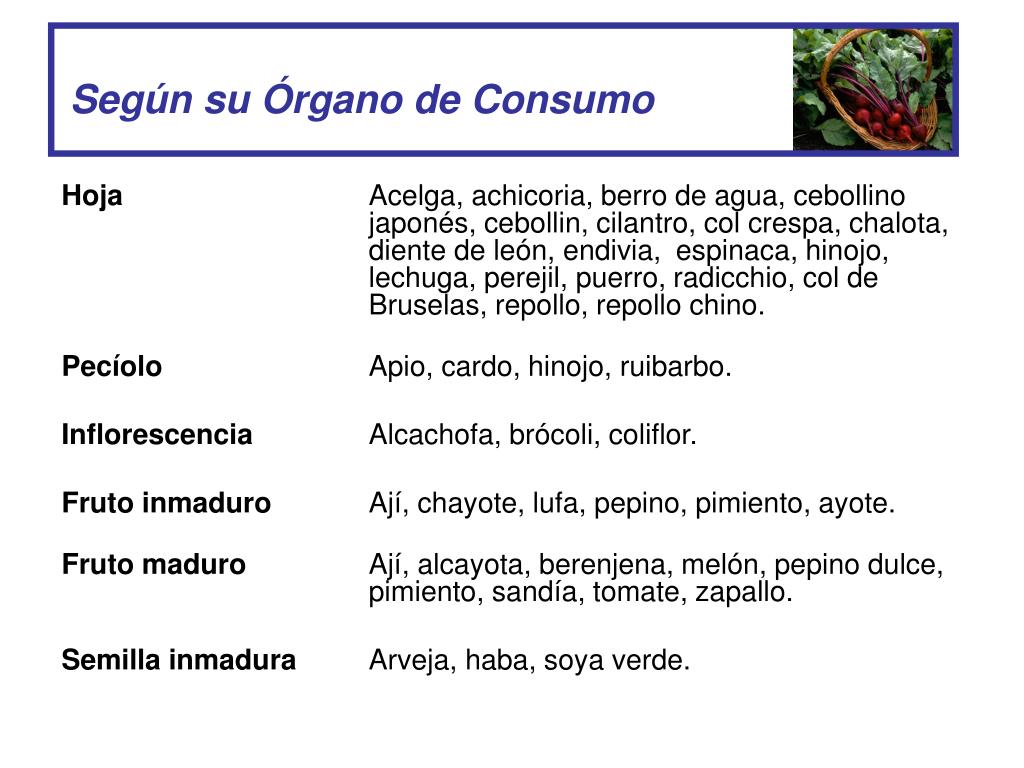 Según su Órgano de Consumo

| | |
|---|---|
| **Hoja** | Acelga, achicoria, berro de agua, cebollino japonés, cebollin, cilantro, col crespa, chalota, diente de león, endivia, espinaca, hinojo, lechuga, perejil, puerro, radicchio, col de Bruselas, repollo, repollo chino. |
| **Pecíolo** | Apio, cardo, hinojo, ruibarbo. |
| **Inflorescencia** | Alcachofa, brócoli, coliflor. |
| **Fruto inmaduro** | Ají, chayote, lufa, pepino, pimiento, ayote. |
| **Fruto maduro** | Ají, alcayota, berenjena, melón, pepino dulce, pimiento, sandía, tomate, zapallo. |
| **Semilla inmadura** | Arveja, haba, soya verde. |